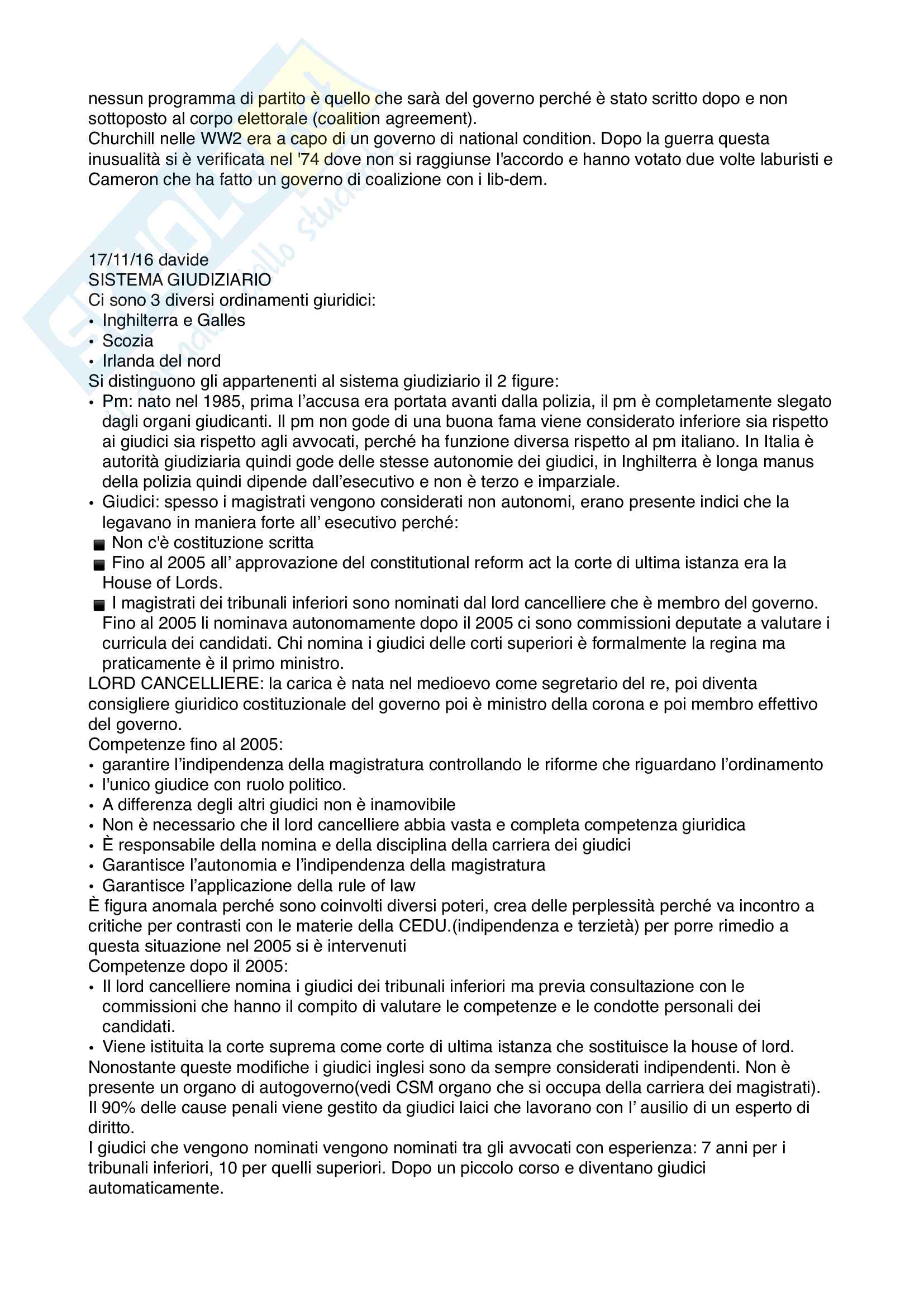 nessun programma di partito è quello che sarà del governo perché è stato scritto dopo e non sottoposto al corpo elettorale (coalition agreement).
Churchill nelle WW2 era a capo di un governo di national condition. Dopo la guerra questa inusualità si è verificata nel '74 dove non si raggiunse l'accordo e hanno votato due volte laburisti e Cameron che ha fatto un governo di coalizione con i lib-dem.

17/11/16 davide
SISTEMA GIUDIZIARIO
Ci sono 3 diversi ordinamenti giuridici:
• Inghilterra e Galles
• Scozia
• Irlanda del nord
Si distinguono gli appartenenti al sistema giudiziario il 2 figure:
• Pm: nato nel 1985, prima l'accusa era portata avanti dalla polizia, il pm è completamente slegato dagli organi giudicanti. Il pm non gode di una buona fama viene considerato inferiore sia rispetto ai giudici sia rispetto agli avvocati, perché ha funzione diversa rispetto al pm italiano. In Italia è autorità giudiziaria quindi gode delle stesse autonomie dei giudici, in Inghilterra è longa manus della polizia quindi dipende dall'esecutivo e non è terzo e imparziale.
• Giudici: spesso i magistrati vengono considerati non autonomi, erano presente indici che la legavano in maniera forte all' esecutivo perché:
■ Non c'è costituzione scritta
■ Fino al 2005 all' approvazione del constitutional reform act la corte di ultima istanza era la House of Lords.
■ I magistrati dei tribunali inferiori sono nominati dal lord cancelliere che è membro del governo. Fino al 2005 li nominava autonomamente dopo il 2005 ci sono commissioni deputate a valutare i curricula dei candidati. Chi nomina i giudici delle corti superiori è formalmente la regina ma praticamente è il primo ministro.
LORD CANCELLIERE: la carica è nata nel medioevo come segretario del re, poi diventa consigliere giuridico costituzionale del governo poi è ministro della corona e poi membro effettivo del governo.
Competenze fino al 2005:
• garantire l'indipendenza della magistratura controllando le riforme che riguardano l'ordinamento
• l'unico giudice con ruolo politico.
• A differenza degli altri giudici non è inamovibile
• Non è necessario che il lord cancelliere abbia vasta e completa competenza giuridica
• È responsabile della nomina e della disciplina della carriera dei giudici
• Garantisce l'autonomia e l'indipendenza della magistratura
• Garantisce l'applicazione della rule of law
È figura anomala perché sono coinvolti diversi poteri, crea delle perplessità perché va incontro a critiche per contrasti con le materie della CEDU.(indipendenza e terzietà) per porre rimedio a questa situazione nel 2005 si è intervenuti
Competenze dopo il 2005:
• Il lord cancelliere nomina i giudici dei tribunali inferiori ma previa consultazione con le commissioni che hanno il compito di valutare le competenze e le condotte personali dei candidati.
• Viene istituita la corte suprema come corte di ultima istanza che sostituisce la house of lord.
Nonostante queste modifiche i giudici inglesi sono da sempre considerati indipendenti. Non è presente un organo di autogoverno(vedi CSM organo che si occupa della carriera dei magistrati).
Il 90% delle cause penali viene gestito da giudici laici che lavorano con l' ausilio di un esperto di diritto.
I giudici che vengono nominati vengono nominati tra gli avvocati con esperienza: 7 anni per i tribunali inferiori, 10 per quelli superiori. Dopo un piccolo corso e diventano giudici automaticamente.